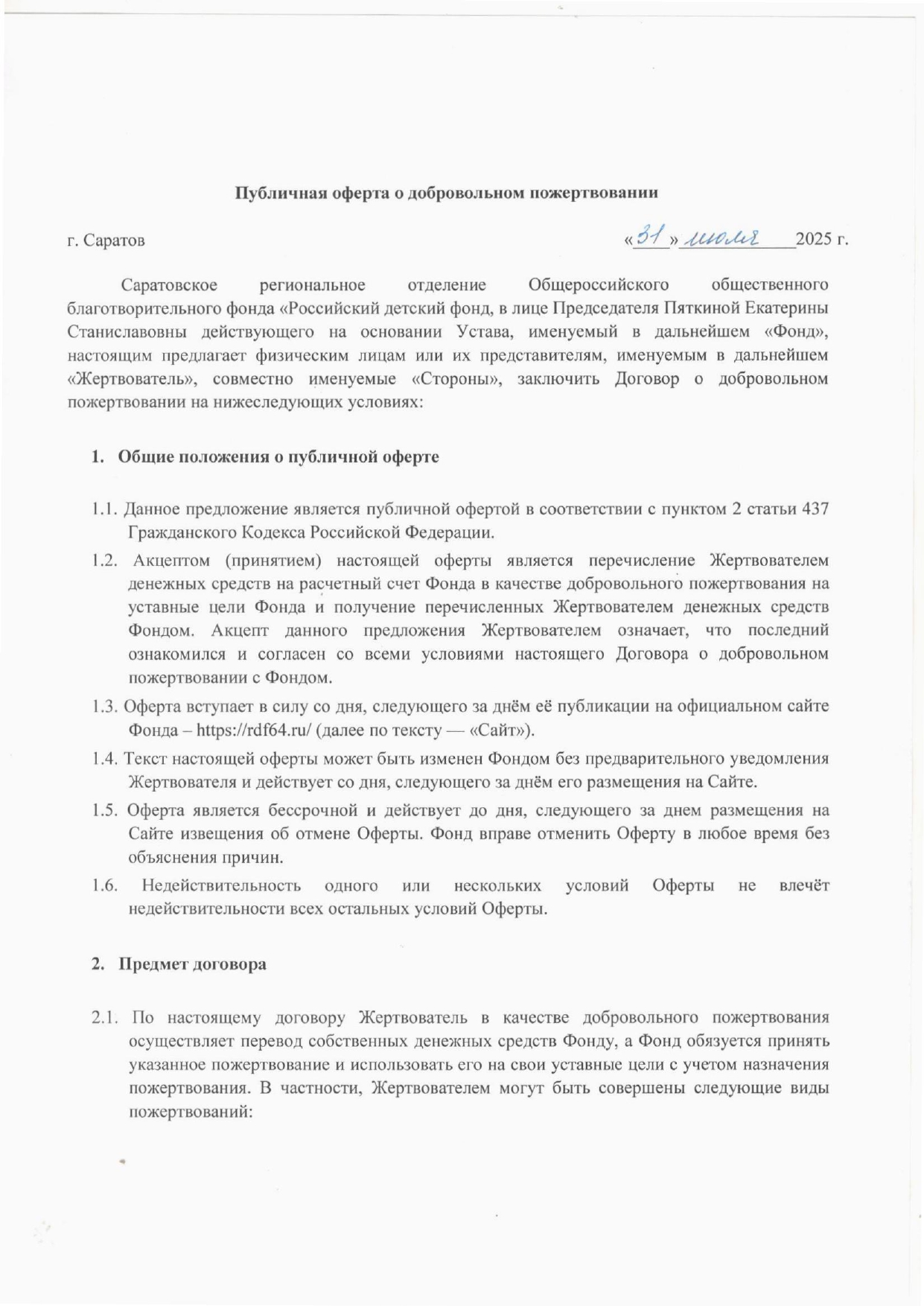 Публичная оферта о добровольном пожертвовании

г. Саратов «31» июля 2025 г.

Саратовское региональное отделение Общероссийского общественного благотворительного фонда «Российский детский фонд, в лице Председателя Пяткиной Екатерины Станиславовны действующего на основании Устава, именуемый в дальнейшем «Фонд», настоящим предлагает физическим лицам или их представителям, именуемым в дальнейшем «Жертвователь», совместно именуемые «Стороны», заключить Договор о добровольном пожертвовании на нижеследующих условиях:

1. Общие положения о публичной оферте

1.1. Данное предложение является публичной офертой в соответствии с пунктом 2 статьи 437 Гражданского Кодекса Российской Федерации.

1.2. Акцептом (принятием) настоящей оферты является перечисление Жертвователем денежных средств на расчетный счет Фонда в качестве добровольного пожертвования на уставные цели Фонда и получение перечисленных Жертвователем денежных средств Фондом. Акцепт данного предложения Жертвователем означает, что последний ознакомился и согласен со всеми условиями настоящего Договора о добровольном пожертвовании с Фондом.

1.3. Оферта вступает в силу со дня, следующего за днём её публикации на официальном сайте Фонда – https://rdf64.ru/ (далее по тексту — «Сайт»).

1.4. Текст настоящей оферты может быть изменен Фондом без предварительного уведомления Жертвователя и действует со дня, следующего за днём его размещения на Сайте.

1.5. Оферта является бессрочной и действует до дня, следующего за днем размещения на Сайте извещения об отмене Оферты. Фонд вправе отменить Оферту в любое время без объяснения причин.

1.6. Недействительность одного или нескольких условий Оферты не влечёт недействительности всех остальных условий Оферты.

2. Предмет договора

2.1. По настоящему договору Жертвователь в качестве добровольного пожертвования осуществляет перевод собственных денежных средств Фонду, а Фонд обязуется принять указанное пожертвование и использовать его на свои уставные цели с учетом назначения пожертвования. В частности, Жертвователем могут быть совершены следующие виды пожертвований: